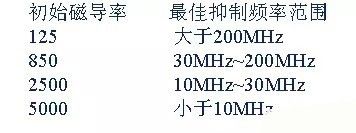 | 初始磁导率 | 最佳抑制频率范围 |
|---|---|
| 125 | 大于200MHz |
| 850 | 30MHz~200MHz |
| 2500 | 10MHz~30MHz |
| 5000 | 小于10MHz |